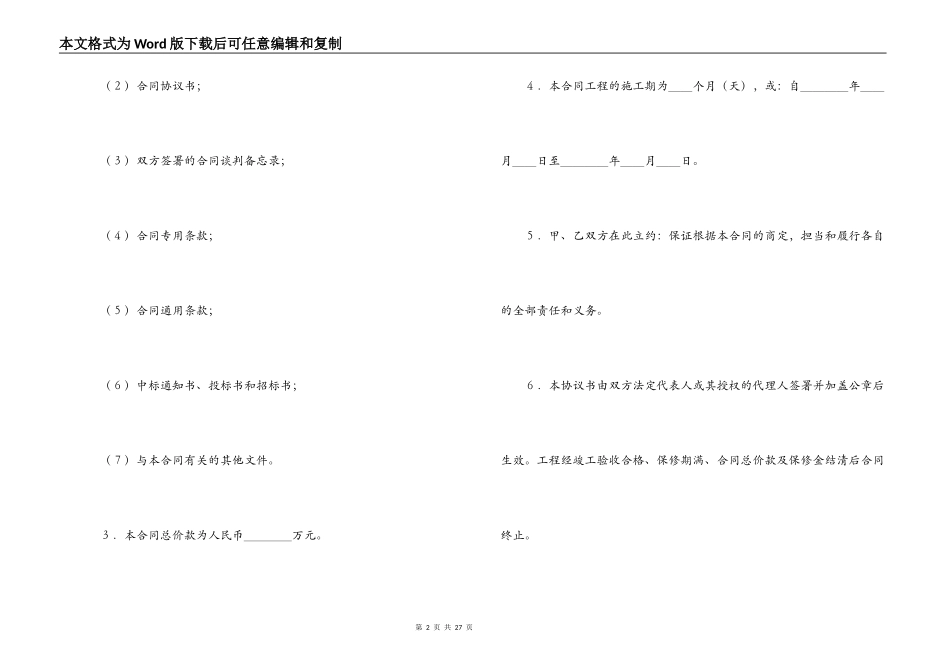 本文格式为Word版下载后可任意编辑和复制

（2）合同协议书；

（3）双方签署的合同谈判备忘录；

（4）合同专用条款；

（5）合同通用条款；

（6）中标通知书、投标书和招标书；

（7）与本合同有关的其他文件。

3．本合同总价款为人民币________万元。

4．本合同工程的施工期为____个月（天），或：自________年____月____日至________年____月____日。

5．甲、乙双方在此立约：保证根据本合同的商定，担当和履行各自的全部责任和义务。

6．本协议书由双方法定代表人或其授权的代理人签署并加盖公章后生效。工程经竣工验收合格、保修期满、合同总价款及保修金结清后合同终止。

第 2 页 共 27 页